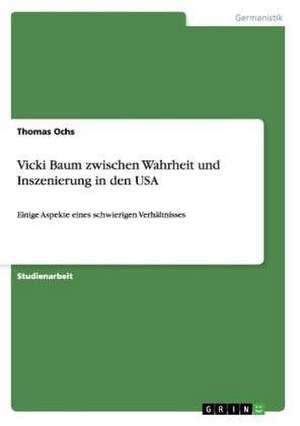 Germanistik

Thomas Ochs

Vicki Baum zwischen Wahrheit und Inszenierung in den USA

Einige Aspekte eines schwierigen Verhältnisses

Studienarbeit

GRIN